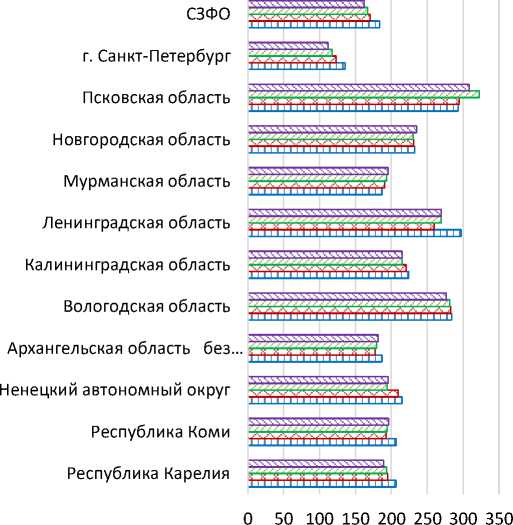 СЗФО
г. Санкт-Петербург
Псковская область
Новгородская область
Мурманская область
Ленинградская область
Калининградская область
Вологодская область
Архангельская область без...
Ненецкий автономный округ
Республика Коми
Республика Карелия

0 50 100 150 200 250 300 350